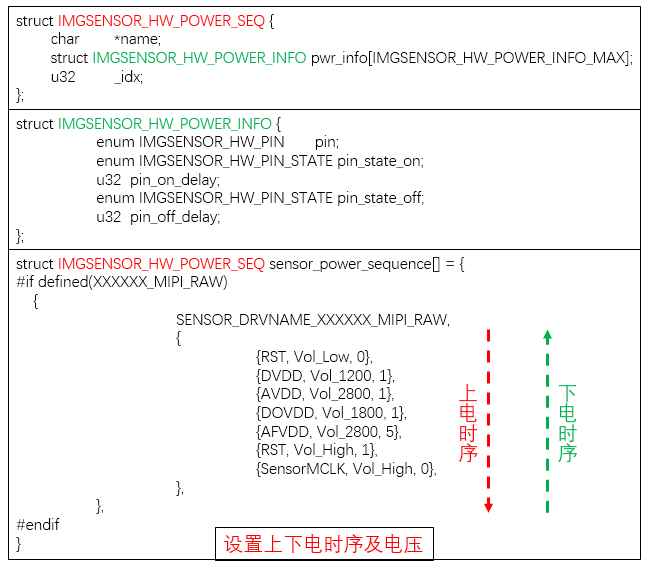 struct IMGSENSOR_HW_POWER_SEQ {
char *name;
struct IMGSENSOR_HW_POWER_INFO pwr_info[IMGSENSOR_HW_POWER_INFO_MAX];
u32 _idx;
};

struct IMGSENSOR_HW_POWER_INFO {
enum IMGSENSOR_HW_PIN pin;
enum IMGSENSOR_HW_PIN_STATE pin_state_on;
u32 pin_on_delay;
enum IMGSENSOR_HW_PIN_STATE pin_state_off;
u32 pin_off_delay;
};

struct IMGSENSOR_HW_POWER_SEQ sensor_power_sequence[] = {
#if defined(XXXXXX_MIPI_RAW)
{
SENSOR_DRVNAME_XXXXXX_MIPI_RAW,
{
{RST, Vol_Low, 0},
{DVDD, Vol_1200, 1},
{AVDD, Vol_2800, 1},
{DOVDD, Vol_1800, 1},
{AFVDD, Vol_2800, 5},
{RST, Vol_High, 1},
{SensorMCLK, Vol_High, 0},
},
},
#endif
}

上电时序

下电时序

设置上下电时序及电压